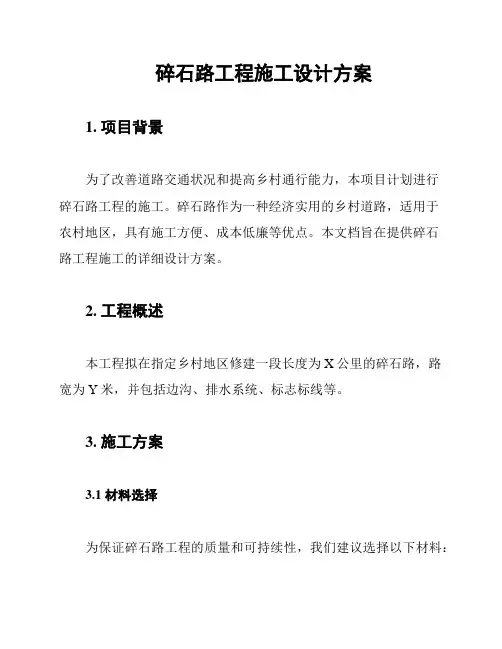 碎石路工程施工设计方案

1. 项目背景

为了改善道路交通状况和提高乡村通行能力，本项目计划进行碎石路工程的施工。碎石路作为一种经济实用的乡村道路，适用于农村地区，具有施工方便、成本低廉等优点。本文档旨在提供碎石路工程施工的详细设计方案。

2. 工程概述

本工程拟在指定乡村地区修建一段长度为 X 公里的碎石路，路宽为 Y 米，并包括边沟、排水系统、标志标线等。

3. 施工方案

3.1 材料选择

为保证碎石路工程的质量和可持续性，我们建议选择以下材料：